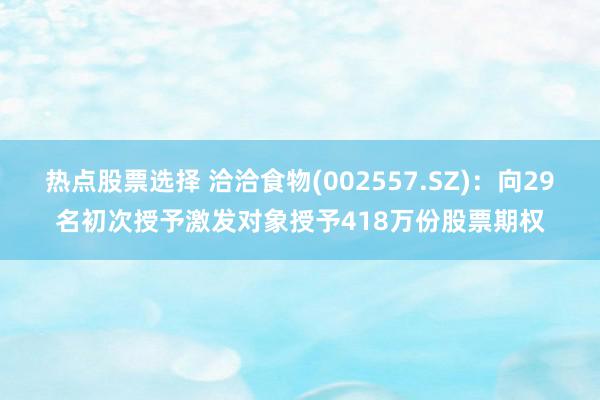 热点股票选择 洽洽食物(002557.SZ)：向29名初次授予激发对象授予418万份股票期权